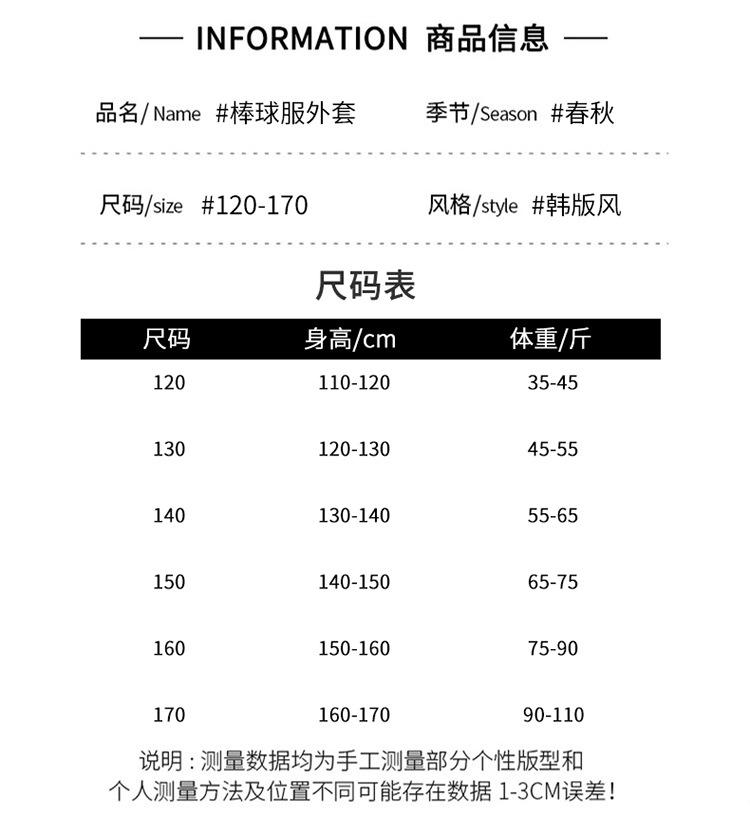 — INFORMATION 商品信息 —

品名/Name #棒球服外套

季节/Season #春秋

尺码/size #120-170

风格/style #韩版风

尺码表

| 尺码 | 身高/cm | 体重/斤 |
|---|---|---|
| 120 | 110-120 | 35-45 |
| 130 | 120-130 | 45-55 |
| 140 | 130-140 | 55-65 |
| 150 | 140-150 | 65-75 |
| 160 | 150-160 | 75-90 |
| 170 | 160-170 | 90-110 |

说明：测量数据均为手工测量部分个性版型和个人测量方法及位置不同可能存在数据 1-3CM误差！